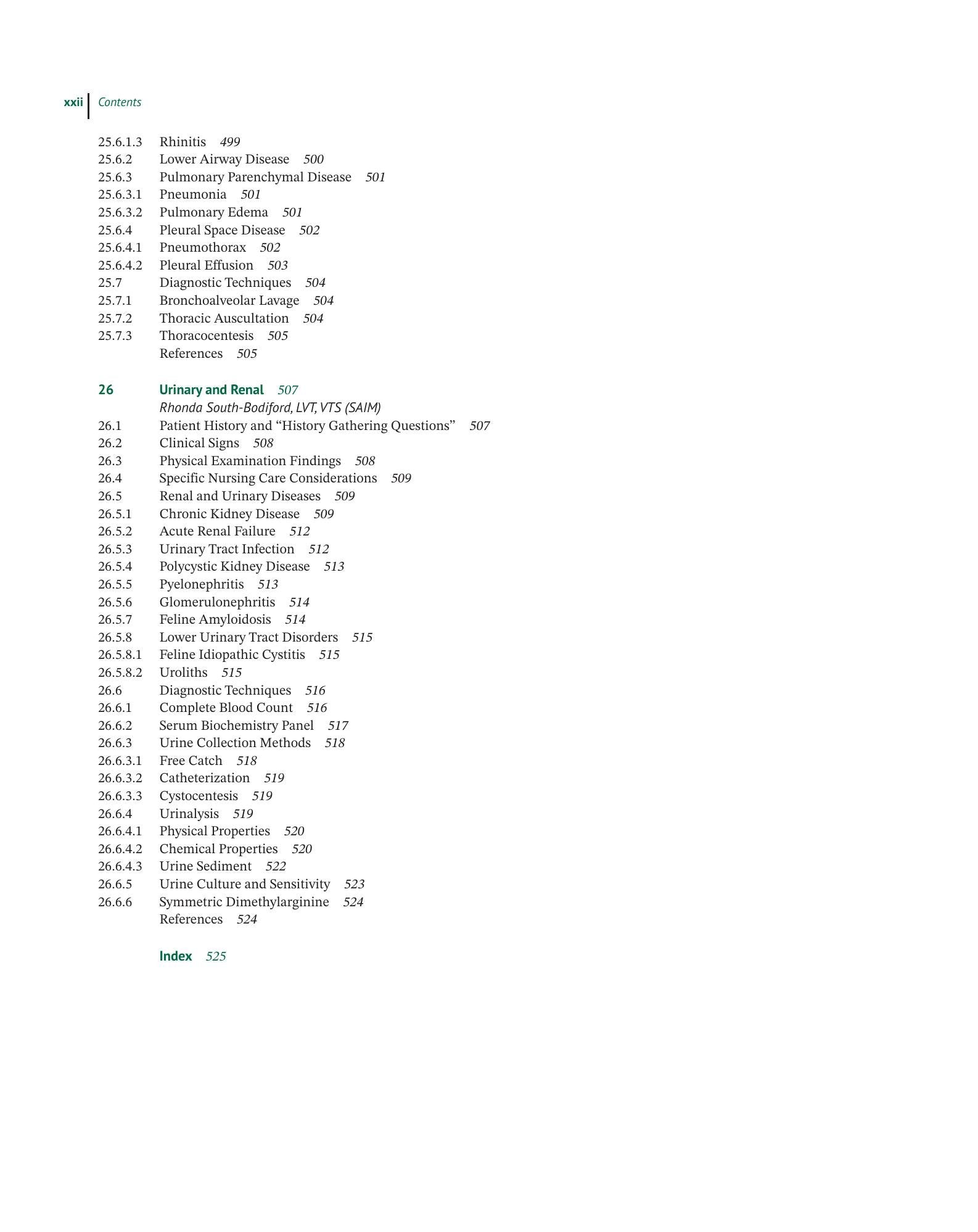 xxii Contents

25.6.1.3 Rhinitis 499
25.6.2 Lower Airway Disease 500
25.6.3 Pulmonary Parenchymal Disease 501
25.6.3.1 Pneumonia 501
25.6.3.2 Pulmonary Edema 501
25.6.4 Pleural Space Disease 502
25.6.4.1 Pneumothorax 502
25.6.4.2 Pleural Effusion 503
25.7 Diagnostic Techniques 504
25.7.1 Bronchoalveolar Lavage 504
25.7.2 Thoracic Auscultation 504
25.7.3 Thoracocentesis 505
References 505

26 Urinary and Renal 507
Rhonda South-Bodiford, LVT, VTS (SAIM)
26.1 Patient History and "History Gathering Questions" 507
26.2 Clinical Signs 508
26.3 Physical Examination Findings 508
26.4 Specific Nursing Care Considerations 509
26.5 Renal and Urinary Diseases 509
26.5.1 Chronic Kidney Disease 509
26.5.2 Acute Renal Failure 512
26.5.3 Urinary Tract Infection 512
26.5.4 Polycystic Kidney Disease 513
26.5.5 Pyelonephritis 513
26.5.6 Glomerulonephritis 514
26.5.7 Feline Amyloidosis 514
26.5.8 Lower Urinary Tract Disorders 515
26.5.8.1 Feline Idiopathic Cystitis 515
26.5.8.2 Uroliths 515
26.6 Diagnostic Techniques 516
26.6.1 Complete Blood Count 516
26.6.2 Serum Biochemistry Panel 517
26.6.3 Urine Collection Methods 518
26.6.3.1 Free Catch 518
26.6.3.2 Catheterization 519
26.6.3.3 Cystocentesis 519
26.6.4 Urinalysis 519
26.6.4.1 Physical Properties 520
26.6.4.2 Chemical Properties 520
26.6.4.3 Urine Sediment 522
26.6.5 Urine Culture and Sensitivity 523
26.6.6 Symmetric Dimethylarginine 524
References 524

Index 525